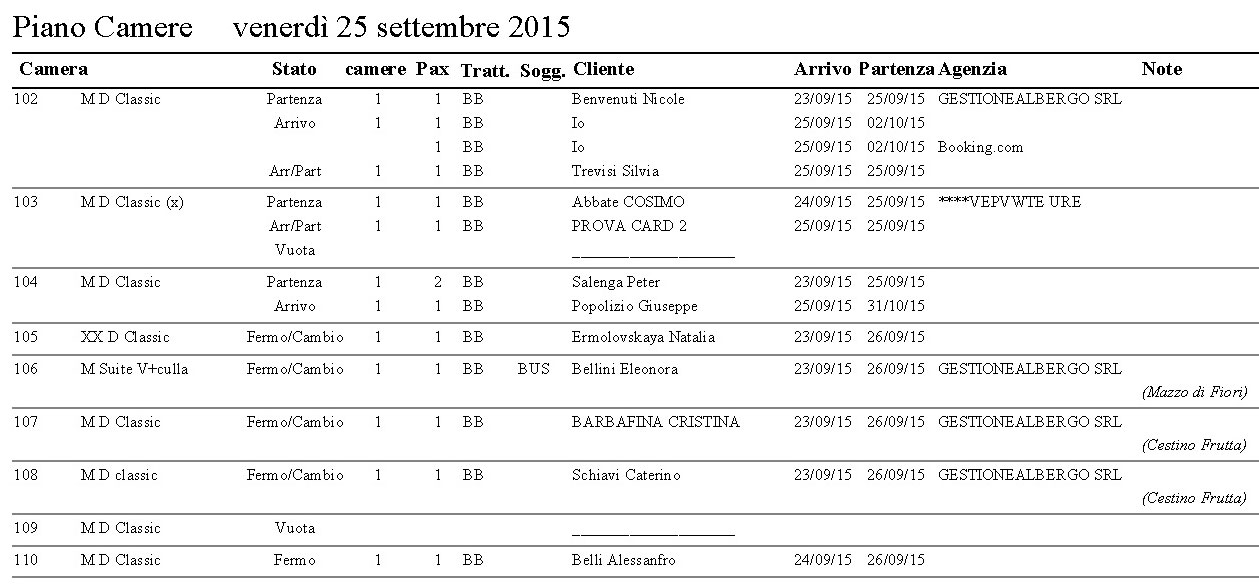 Piano Camere venerdì 25 settembre 2015

| Camera | | Stato | camere | Pax | Tratt. | Sogg. | Cliente | Arrivo | Partenza | Agenzia | Note |
|---|---|---|---|---|---|---|---|---|---|---|---|
| 102 | M D Classic | Partenza | 1 | 1 | BB | | Benvenuti Nicole | 23/09/15 | 25/09/15 | GESTIONEALBERGO SRL | |
| | | Arrivo | 1 | 1 | BB | | Io | 25/09/15 | 02/10/15 | | |
| | | | | 1 | BB | | Io | 25/09/15 | 02/10/15 | Booking.com | |
| | | Arr/Part | 1 | 1 | BB | | Trevisi Silvia | 25/09/15 | 25/09/15 | | |
| 103 | M D Classic (x) | Partenza | 1 | 1 | BB | | Abbate COSIMO | 24/09/15 | 25/09/15 | ****VEPVWTE URE | |
| | | Arr/Part | 1 | 1 | BB | | PROVA CARD 2 | 25/09/15 | 25/09/15 | | |
| | | Vuota | | | | | ____ | | | | |
| 104 | M D Classic | Partenza | 1 | 2 | BB | | Salenga Peter | 23/09/15 | 25/09/15 | | |
| | | Arrivo | 1 | 1 | BB | | Popolizio Giuseppe | 25/09/15 | 31/10/15 | | |
| 105 | XX D Classic | Fermo/Cambio | 1 | 1 | BB | | Ermolovskaya Natalia | 23/09/15 | 26/09/15 | | |
| 106 | M Suite V+culla | Fermo/Cambio | 1 | 1 | BB | BUS | Bellini Eleonora | 23/09/15 | 26/09/15 | GESTIONEALBERGO SRL | (Mazzo di Fiori) |
| 107 | M D Classic | Fermo/Cambio | 1 | 1 | BB | | BARBAFINA CRISTINA | 23/09/15 | 26/09/15 | GESTIONEALBERGO SRL | (Cestino Frutta) |
| 108 | M D classic | Fermo/Cambio | 1 | 1 | BB | | Schiavi Caterino | 23/09/15 | 26/09/15 | GESTIONEALBERGO SRL | (Cestino Frutta) |
| 109 | M D Classic | Vuota | | | | | ____ | | | | |
| 110 | M D Classic | Fermo | 1 | 1 | BB | | Belli Alessanfro | 24/09/15 | 26/09/15 | | |